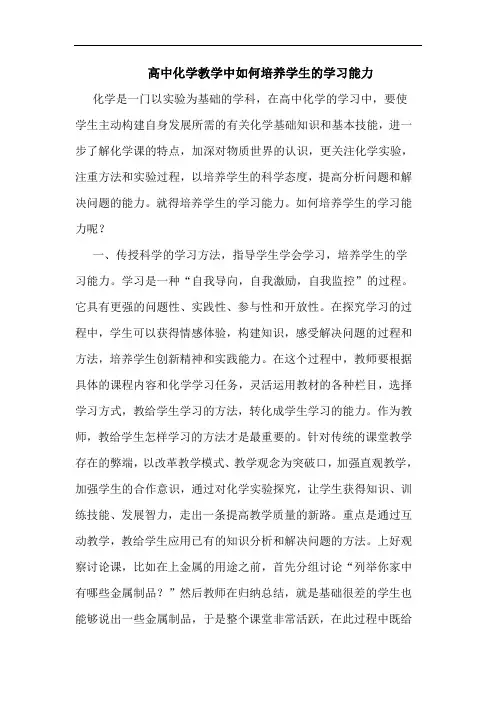 高中化学教学中如何培养学生的学习能力

化学是一门以实验为基础的学科，在高中化学的学习中，要使学生主动构建自身发展所需的有关化学基础知识和基本技能，进一步了解化学课的特点，加深对物质世界的认识，更关注化学实验，注重方法和实验过程，以培养学生的科学态度，提高分析问题和解决问题的能力。就得培养学生的学习能力。如何培养学生的学习能力呢？

一、传授科学的学习方法，指导学生学会学习，培养学生的学习能力。学习是一种“自我导向，自我激励，自我监控”的过程。它具有更强的问题性、实践性、参与性和开放性。在探究学习的过程中，学生可以获得情感体验，构建知识，感受解决问题的过程和方法，培养学生创新精神和实践能力。在这个过程中，教师要根据具体的课程内容和化学学习任务，灵活运用教材的各种栏目，选择学习方式，教给学生学习的方法，转化成学生学习的能力。作为教师，教给学生怎样学习的方法才是最重要的。针对传统的课堂教学存在的弊端，以改革教学模式、教学观念为突破口，加强直观教学，加强学生的合作意识，通过对化学实验探究，让学生获得知识、训练技能、发展智力，走出一条提高教学质量的新路。重点是通过互动教学，教给学生应用已有的知识分析和解决问题的方法。上好观察讨论课，比如在上金属的用途之前，首先分组讨论“列举你家中有哪些金属制品？”然后教师在归纳总结，就是基础很差的学生也能够说出一些金属制品，于是整个课堂非常活跃，在此过程中既给